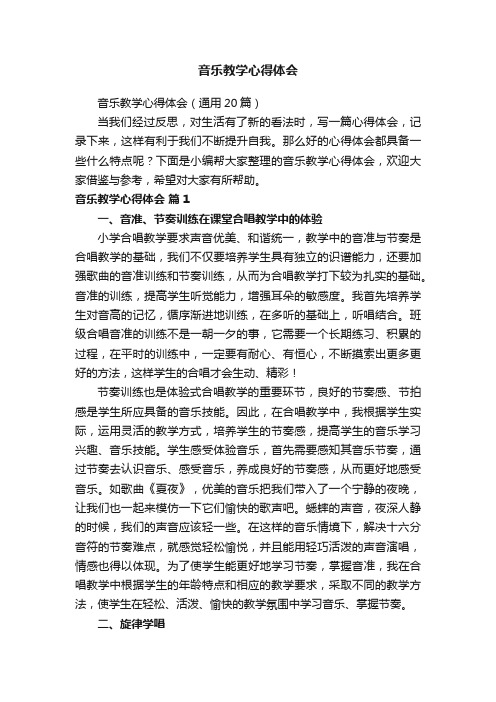 音乐教学心得体会

音乐教学心得体会（通用20篇）

当我们经过反思，对生活有了新的看法时，写一篇心得体会，记录下来，这样有利于我们不断提升自我。那么好的心得体会都具备一些什么特点呢？下面是小编帮大家整理的音乐教学心得体会，欢迎大家借鉴与参考，希望对大家有所帮助。

音乐教学心得体会 篇1

一、音准、节奏训练在课堂合唱教学中的体验

小学合唱教学要求声音优美、和谐统一，教学中的音准与节奏是合唱教学的基础，我们不仅要培养学生具有独立的识谱能力，还要加强歌曲的音准训练和节奏训练，从而为合唱教学打下较为扎实的基础。音准的训练，提高学生听觉能力，增强耳朵的敏感度。我首先培养学生对音高的记忆，循序渐进地训练，在多听的基础上，听唱结合。班级合唱音准的训练不是一朝一夕的事，它需要一个长期练习、积累的过程，在平时的训练中，一定要有耐心、有恒心，不断摸索出更多更好的方法，这样学生的合唱才会生动、精彩！

节奏训练也是体验式合唱教学的重要环节，良好的节奏感、节拍感是学生所应具备的音乐技能。因此，在合唱教学中，我根据学生实际，运用灵活的教学方式，培养学生的节奏感，提高学生的音乐学习兴趣、音乐技能。学生感受体验音乐，首先需要感知其音乐节奏，通过节奏去认识音乐、感受音乐，养成良好的节奏感，从而更好地感受音乐。如歌曲《夏夜》，优美的音乐把我们带入了一个宁静的夜晚，让我们也一起来模仿一下它们愉快的歌声吧。蟋蟀的声音，夜深人静的时候，我们的声音应该轻一些。在这样的音乐情境下，解决十六分音符的节奏难点，就感觉轻松愉悦，并且能用轻巧活泼的声音演唱，情感也得以体现。为了使学生能更好地学习节奏，掌握音准，我在合唱教学中根据学生的年龄特点和相应的教学要求，采取不同的教学方法，使学生在轻松、活泼、愉快的教学氛围中学习音乐、掌握节奏。

二、旋律学唱